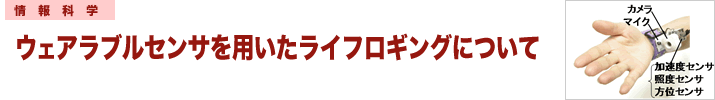 情報科学

ウェアラブルセンサを用いたライフロギングについて

カメラ
マイク

加速度センサ
照度センサ
方位センサ